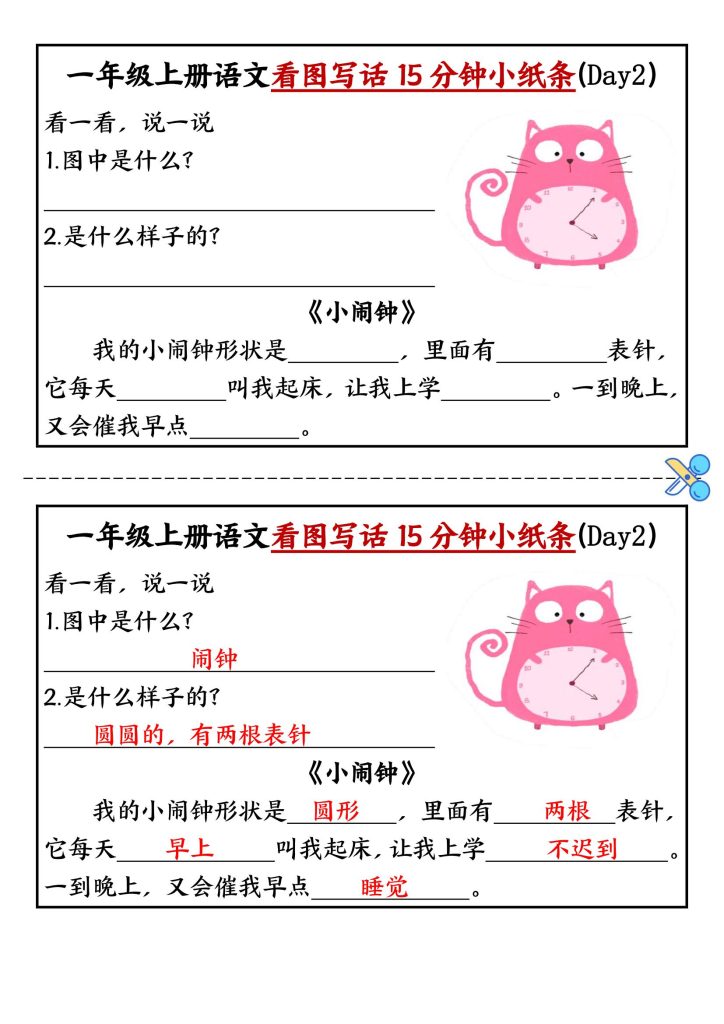 一年级上册语文看图写话15分钟小纸条(Day2)

看一看，说一说
1.图中是什么？
____
2.是什么样子的？
____

《小闹钟》

我的小闹钟形状是____，里面有____表针，它每天____叫我起床，让我上学____。一到晚上，又会催我早点____。

一年级上册语文看图写话15分钟小纸条(Day2)

看一看，说一说
1.图中是什么？
闹钟
2.是什么样子的？
圆圆的，有两根表针

《小闹钟》

我的小闹钟形状是圆形，里面有两根表针，它每天早上叫我起床，让我上学不迟到。一到晚上，又会催我早点睡觉。